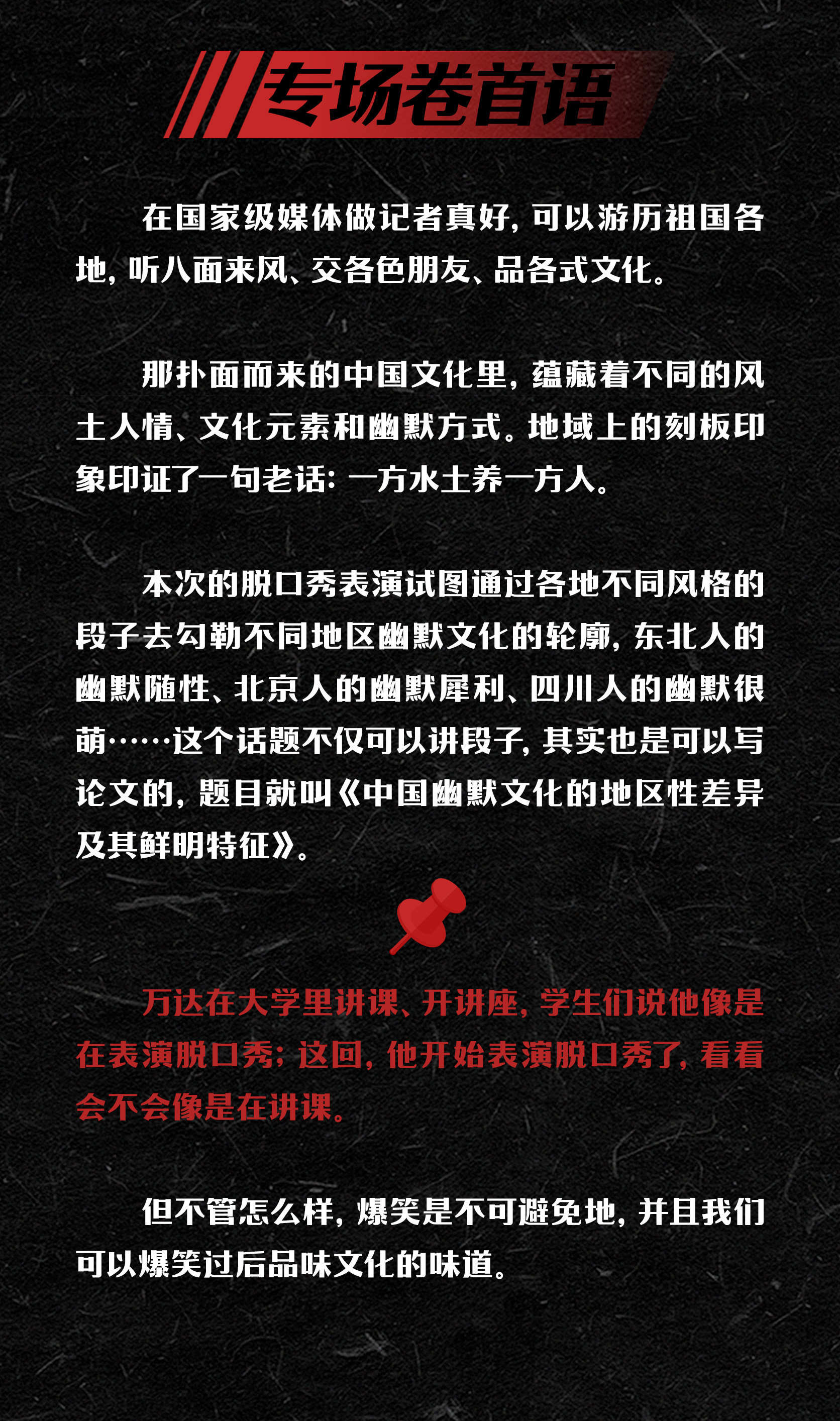 专场卷首语

在国家级媒体做记者真好，可以游历祖国各地，听八面来风、交各色朋友、品各式文化。

那扑面而来的中国文化里，蕴藏着不同的风土人情、文化元素和幽默方式。地域上的刻板印象印证了一句老话：一方水土养一方人。

本次的脱口秀表演试图通过各地不同风格的段子去勾勒不同地区幽默文化的轮廓，东北人的幽默随性、北京人的幽默犀利、四川人的幽默很萌……这个话题不仅可以讲段子，其实也是可以写论文的，题目就叫《中国幽默文化的地区性差异及其鲜明特征》。

万达在大学里讲课、开讲座，学生们说他像是在表演脱口秀；这回，他开始表演脱口秀了，看看会不会像是在讲课。

但不管怎么样，爆笑是不可避免地，并且我们可以爆笑过后品味文化的味道。